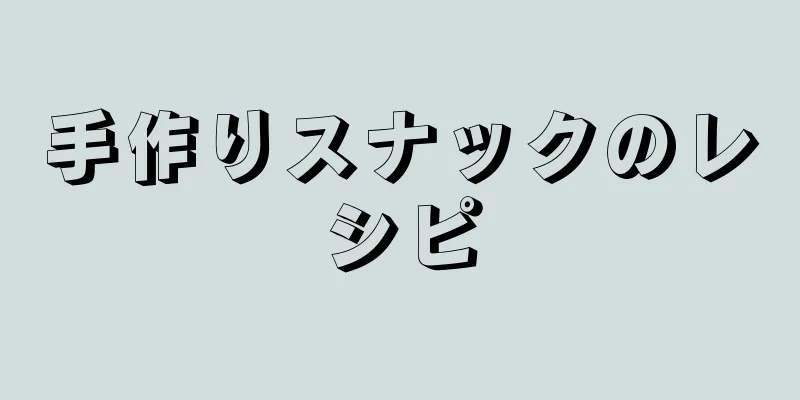 手作りスナックのレシピ